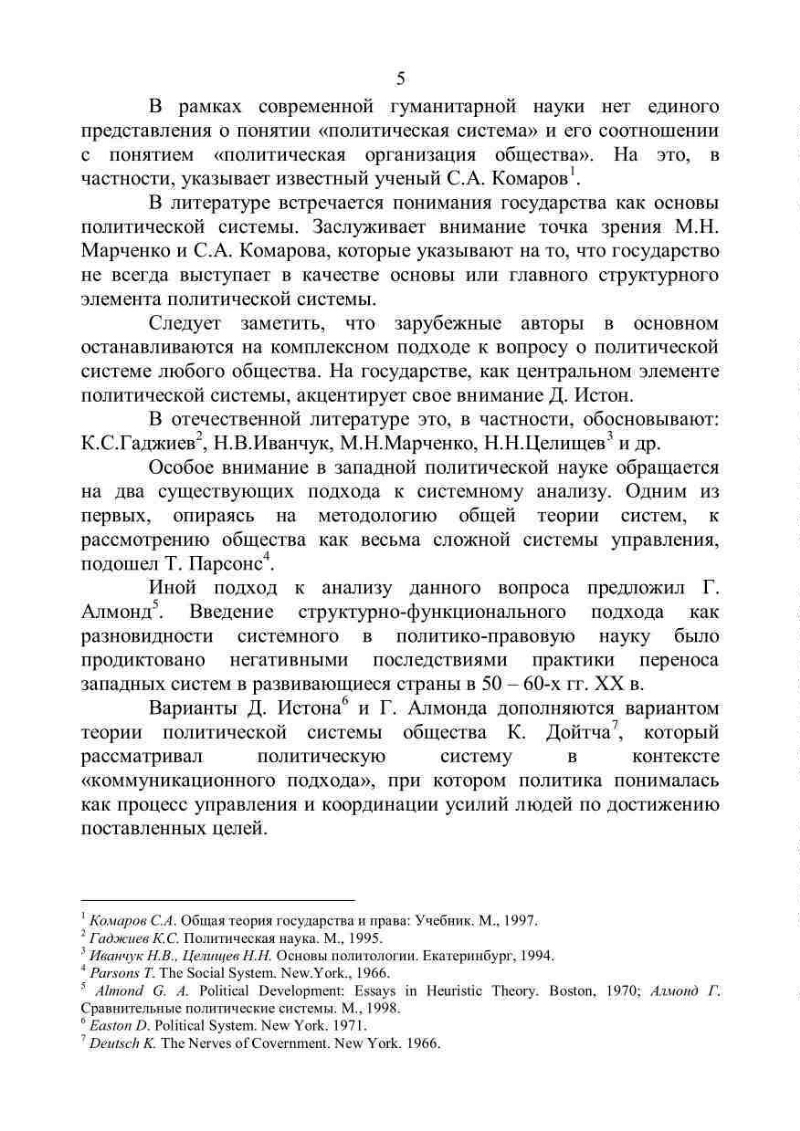 5

В рамках современной гуманитарной науки нет единого представления о понятии «политическая система» и его соотношении с понятием «политическая организация общества». На это, в частности, указывает известный ученый С.А. Комаров$^1$.

В литературе встречается понимания государства как основы политической системы. Заслуживает внимание точка зрения М.Н. Марченко и С.А. Комарова, которые указывают на то, что государство не всегда выступает в качестве основы или главного структурного элемента политической системы.

Следует заметить, что зарубежные авторы в основном останавливаются на комплексном подходе к вопросу о политической системе любого общества. На государстве, как центральном элементе политической системы, акцентирует свое внимание Д. Истон.

В отечественной литературе это, в частности, обосновывают: К.С.Гаджиев$^2$, Н.В.Иванчук, М.Н.Марченко, Н.Н.Целищев$^3$ и др.

Особое внимание в западной политической науке обращается на два существующих подхода к системному анализу. Одним из первых, опираясь на методологию общей теории систем, к рассмотрению общества как весьма сложной системы управления, подошел Т. Парсонс$^4$.

Иной подход к анализу данного вопроса предложил Г. Алмонд$^5$. Введение структурно-функционального подхода как разновидности системного в политико-правовую науку было продиктовано негативными последствиями практики переноса западных систем в развивающиеся страны в 50 – 60-х гг. XX в.

Варианты Д. Истона$^6$ и Г. Алмонда дополняются вариантом теории политической системы общества К. Дойтча$^7$, который рассматривал политическую систему в контексте «коммуникационного подхода», при котором политика понималась как процесс управления и координации усилий людей по достижению поставленных целей.

$^1$ Комаров С.А. Общая теория государства и права: Учебник. М., 1997.
$^2$ Гаджиев К.С. Политическая наука. М., 1995.
$^3$ Иванчук Н.В., Целищев Н.Н. Основы политологии. Екатеринбург, 1994.
$^4$ Parsons T. The Social System. New.York., 1966.
$^5$ Almond G. A. Political Development: Essays in Heuristic Theory. Boston, 1970; Алмонд Г. Сравнительные политические системы. М., 1998.
$^6$ Easton D. Political System. New York. 1971.
$^7$ Deutsch K. The Nerves of Covernment. New York. 1966.